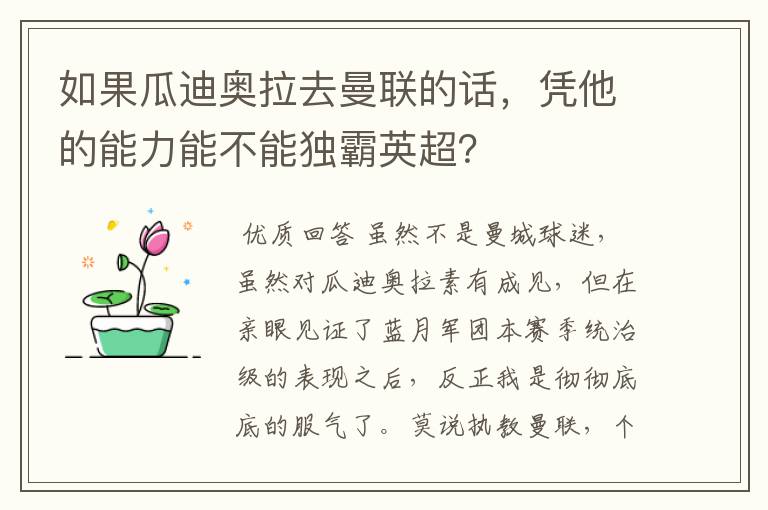 如果瓜迪奥拉去曼联的话，凭他的能力能不能独霸英超？

优质回答 虽然不是曼城球迷，虽然对瓜迪奥拉素有成见，但在亲眼见证了蓝月军团本赛季统治级的表现之后，反正我是彻彻底底的服气了。莫说执教曼联，个